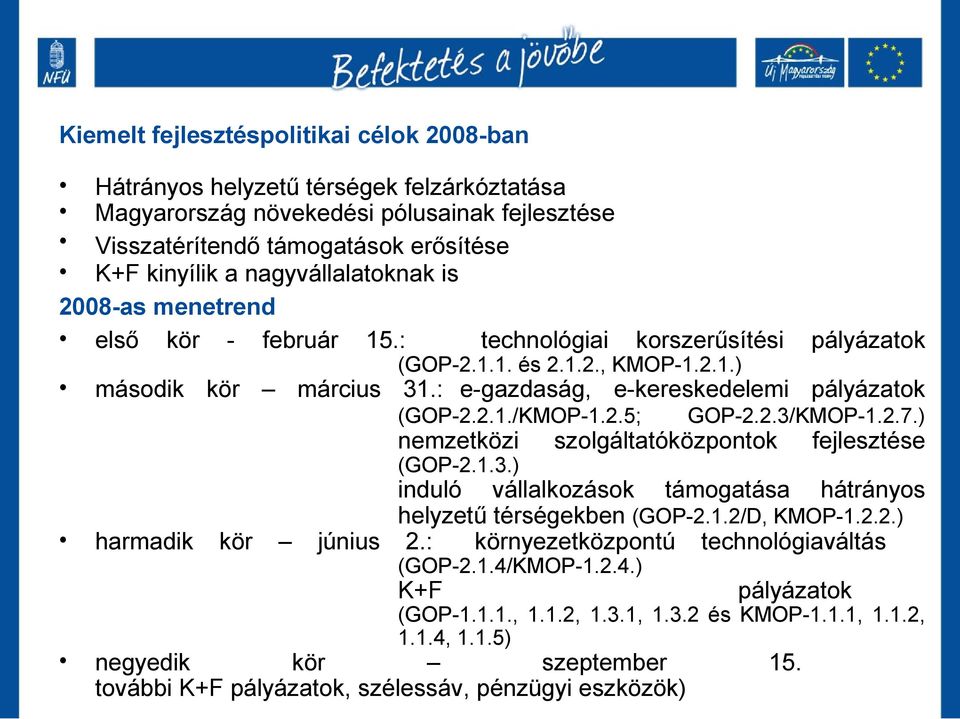 NFÜ

Befektetés a jövőbe

Új Magyarország

Kiemelt fejlesztéspolitikai célok 2008-ban

• Hátrányos helyzetű térségek felzárkóztatása
• Magyarország növekedési pólusainak fejlesztése
• Visszatérítendő támogatások erősítése
• K+F kinyílik a nagyvállalatoknak is

2008-as menetrend

• első kör - február 15.: technológiai korszerűsítési pályázatok (GOP-2.1.1. és 2.1.2., KMOP-1.2.1.)
• második kör – március 31.: e-gazdaság, e-kereskedelemi pályázatok (GOP-2.2.1./KMOP-1.2.5; GOP-2.2.3/KMOP-1.2.7.) nemzetközi szolgáltatóközpontok fejlesztése (GOP-2.1.3.) induló vállalkozások támogatása hátrányos helyzetű térségekben (GOP-2.1.2/D, KMOP-1.2.2.)
• harmadik kör – június 2.: környezetközpontú technológiaváltás (GOP-2.1.4/KMOP-1.2.4.) K+F pályázatok (GOP-1.1.1., 1.1.2, 1.3.1, 1.3.2 és KMOP-1.1.1, 1.1.2, 1.1.4, 1.1.5)
• negyedik kör – szeptember 15. további K+F pályázatok, szélessáv, pénzügyi eszközök)